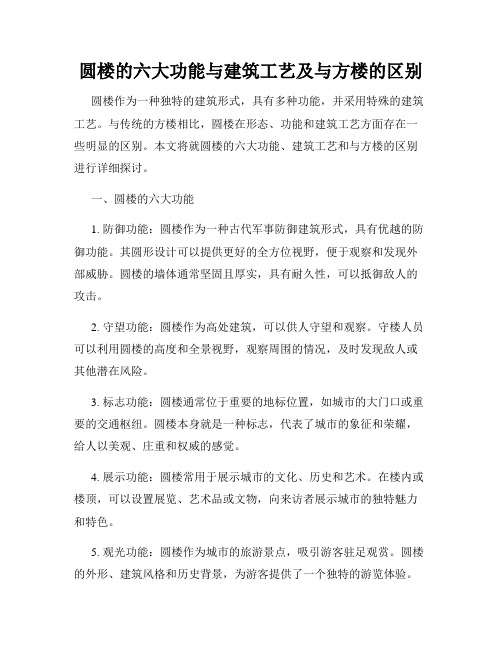 圆楼的六大功能与建筑工艺及与方楼的区别

圆楼作为一种独特的建筑形式，具有多种功能，并采用特殊的建筑工艺。与传统的方楼相比，圆楼在形态、功能和建筑工艺方面存在一些明显的区别。本文将就圆楼的六大功能、建筑工艺和与方楼的区别进行详细探讨。

一、圆楼的六大功能

1. 防御功能：圆楼作为一种古代军事防御建筑形式，具有优越的防御功能。其圆形设计可以提供更好的全方位视野，便于观察和发现外部威胁。圆楼的墙体通常坚固且厚实，具有耐久性，可以抵御敌人的攻击。

2. 守望功能：圆楼作为高处建筑，可以供人守望和观察。守楼人员可以利用圆楼的高度和全景视野，观察周围的情况，及时发现敌人或其他潜在风险。

3. 标志功能：圆楼通常位于重要的地标位置，如城市的大门口或重要的交通枢纽。圆楼本身就是一种标志，代表了城市的象征和荣耀，给人以美观、庄重和权威的感觉。

4. 展示功能：圆楼常用于展示城市的文化、历史和艺术。在楼内或楼顶，可以设置展览、艺术品或文物，向来访者展示城市的独特魅力和特色。

5. 观光功能：圆楼作为城市的旅游景点，吸引游客驻足观赏。圆楼的外形、建筑风格和历史背景，为游客提供了一个独特的游览体验。